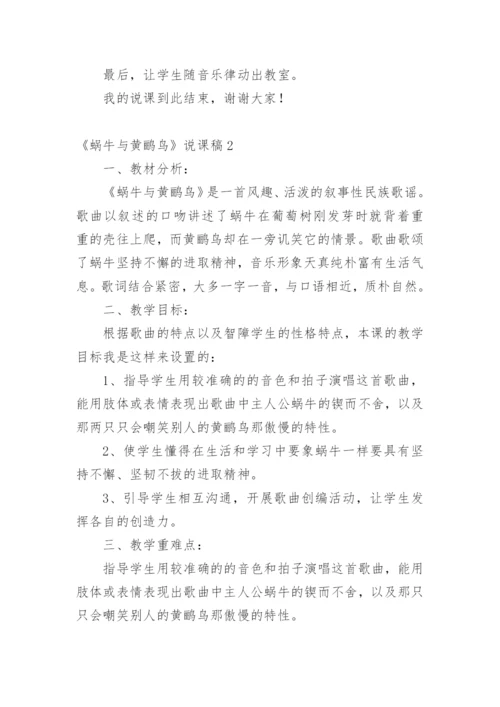 最后，让学生随音乐律动出教室。

我的说课到此结束，谢谢大家！

《蜗牛与黄鹂鸟》说课稿 2

一、教材分析：

《蜗牛与黄鹂鸟》是一首风趣、活泼的叙事性民族歌谣。歌曲以叙述的口吻讲述了蜗牛在葡萄树刚发芽时就背着重重的壳往上爬，而黄鹂鸟却在一旁讥笑它的情景。歌曲歌颂了蜗牛坚持不懈的进取精神，音乐形象天真纯朴富有生活气息。歌词结合紧密，大多一字一音，与口语相近，质朴自然。

二、教学目标：

根据歌曲的特点以及智障学生的性格特点，本课的教学目标我是这样来设置的：

1、指导学生用较准确的的音色和拍子演唱这首歌曲，能用肢体或表情表现出歌曲中主人公蜗牛的锲而不舍，以及那两只只会嘲笑别人的黄鹂鸟那傲慢的特性。

2、使学生懂得在生活和学习中要象蜗牛一样要具有坚持不懈、坚韧不拔的进取精神。

3、引导学生相互沟通，开展歌曲创编活动，让学生发挥各自的创造力。

三、教学重难点：

指导学生用较准确的的音色和拍子演唱这首歌曲，能用肢体或表情表现出歌曲中主人公蜗牛的锲而不舍，以及那只只会嘲笑别人的黄鹂鸟那傲慢的特性。